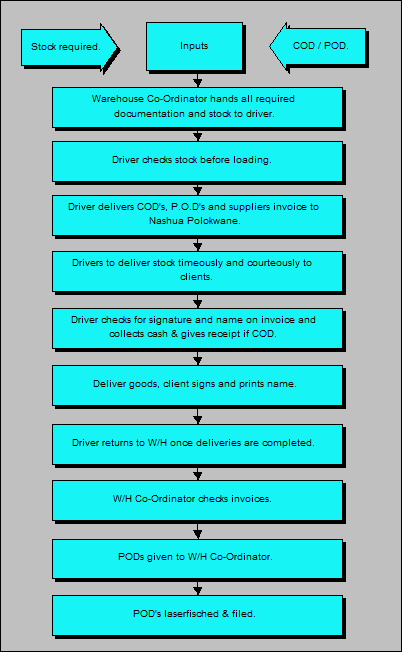 Stock required.

Inputs

COD / POD.

Warehouse Co-Ordinator hands all required documentation and stock to driver.

Driver checks stock before loading.

Driver delivers COD's, P.O.D's and suppliers invoice to Nashua Polokwane.

Drivers to deliver stock timeously and courteously to clients.

Driver checks for signature and name on invoice and collects cash & gives receipt if COD.

Deliver goods, client signs and prints name.

Driver returns to W/H once deliveries are completed.

W/H Co-Ordinator checks invoices.

PODs given to W/H Co-Ordinator.

POD's laserfisched & filed.